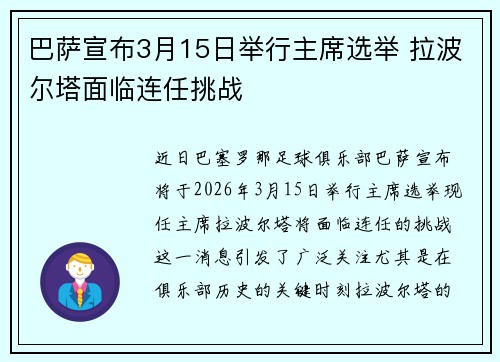 巴萨宣布3月15日举行主席选举 拉波尔塔面临连任挑战

近日巴塞罗那足球俱乐部巴萨宣布将于2026年3月15日举行主席选举现任主席拉波尔塔将面临连任的挑战这一消息引发了广泛关注尤其是在俱乐部历史的关键时刻拉波尔塔的